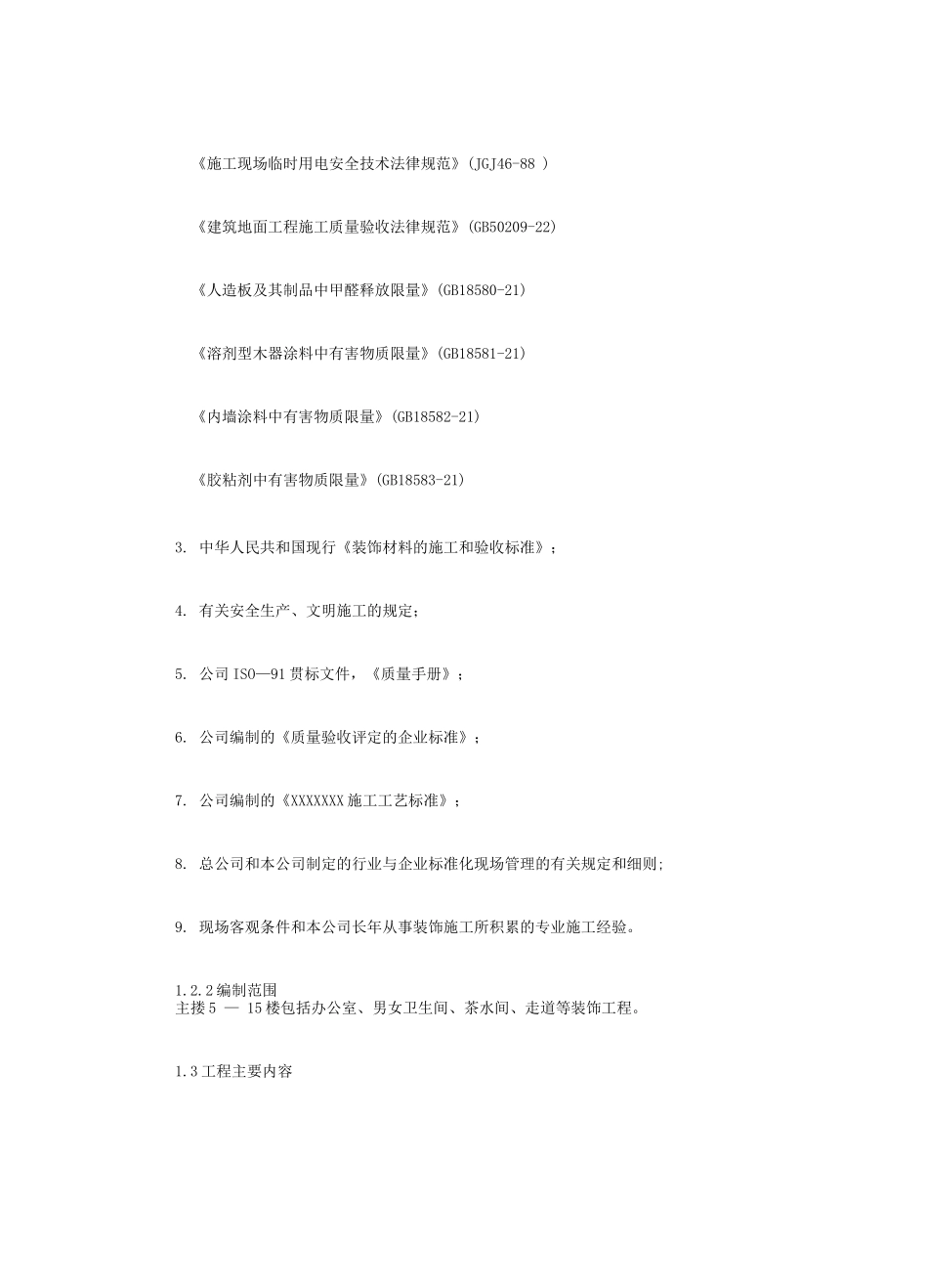 《施工现场临时用电安全技术法律规范》(JGJ46-88 )

《建筑地面工程施工质量验收法律规范》(GB50209-22)

《人造板及其制品中甲醛释放限量》(GB18580-21)

《溶剂型木器涂料中有害物质限量》(GB18581-21)

《内墙涂料中有害物质限量》(GB18582-21)

《胶粘剂中有害物质限量》(GB18583-21)

3. 中华人民共和国现行《装饰材料的施工和验收标准》;

4. 有关安全生产、文明施工的规定;

5. 公司 ISO—91 贯标文件,《质量手册》;

6. 公司编制的《质量验收评定的企业标准》;

7. 公司编制的《XXXXXXX 施工工艺标准》;

8. 总公司和本公司制定的行业与企业标准化现场管理的有关规定和细则;

9. 现场客观条件和本公司长年从事装饰施工所积累的专业施工经验。

1.2.2 编制范围
主搂 5 — 15 楼包括办公室、男女卫生间、茶水间、走道等装饰工程。

1.3 工程主要内容